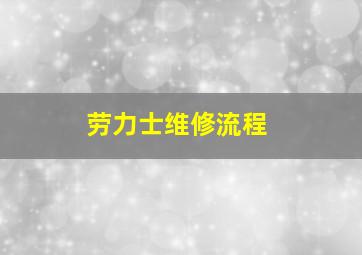 劳力士维修流程